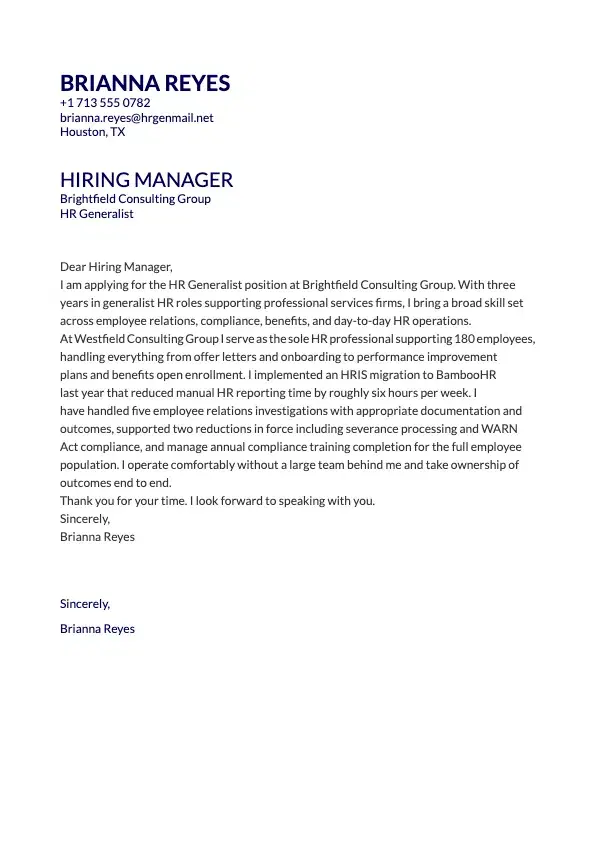 BRIANNA REYES
+1 713 555 0782
brianna.reyes@hrgenmail.net
Houston, TX

HIRING MANAGER
Brightfield Consulting Group
HR Generalist

Dear Hiring Manager,
I am applying for the HR Generalist position at Brightfield Consulting Group. With three years in generalist HR roles supporting professional services firms, I bring a broad skill set across employee relations, compliance, benefits, and day-to-day HR operations.
At Westfield Consulting Group I serve as the sole HR professional supporting 180 employees, handling everything from offer letters and onboarding to performance improvement plans and benefits open enrollment. I implemented an HRIS migration to BambooHR last year that reduced manual HR reporting time by roughly six hours per week. I have handled five employee relations investigations with appropriate documentation and outcomes, supported two reductions in force including severance processing and WARN Act compliance, and manage annual compliance training completion for the full employee population. I operate comfortably without a large team behind me and take ownership of outcomes end to end.
Thank you for your time. I look forward to speaking with you.
Sincerely,
Brianna Reyes

Sincerely,

Brianna Reyes